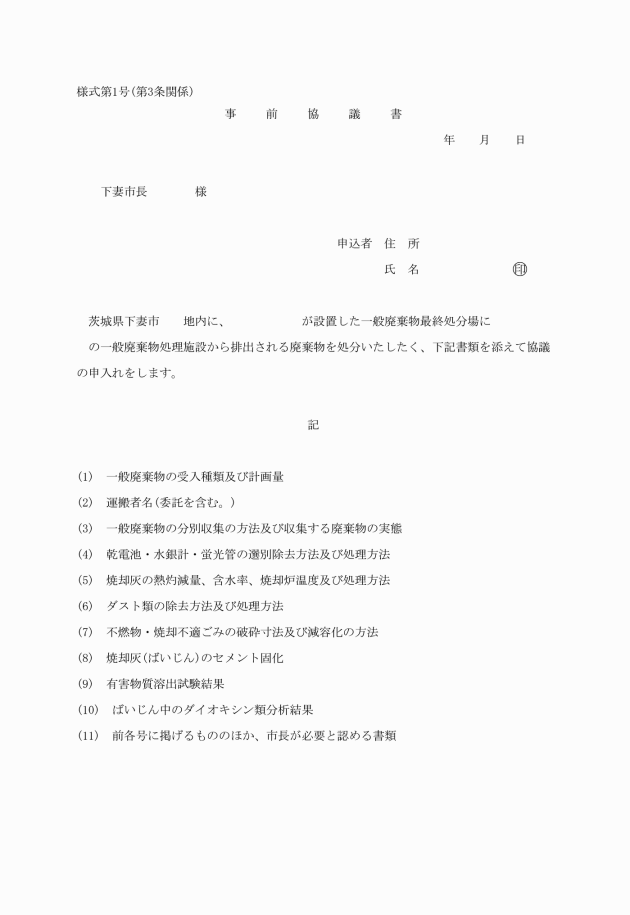 様式第1号(第3条関係)

事　前　協　議　書

年　月　日

下妻市長　　様

申込者　住　所

氏　名　　　㊞

茨城県下妻市　　地内に、　　　　が設置した一般廃棄物最終処分場に　の一般廃棄物処理施設から排出される廃棄物を処分いたしたく、下記書類を添えて協議の申入れをします。

記

(1)　一般廃棄物の受入種類及び計画量

(2)　運搬者名(委託を含む。)

(3)　一般廃棄物の分別収集の方法及び収集する廃棄物の実態

(4)　乾電池・水銀計・蛍光管の選別除去方法及び処理方法

(5)　焼却灰の熱灼減量、含水率、焼却炉温度及び処理方法

(6)　ダスト類の除去方法及び処理方法

(7)　不燃物・焼却不適ごみの破砕寸法及び減容化の方法

(8)　焼却灰(ばいじん)のセメント固化

(9)　有害物質溶出試験結果

(10)　ばいじん中のダイオキシン類分析結果

(11)　前各号に掲げるもののほか、市長が必要と認める書類